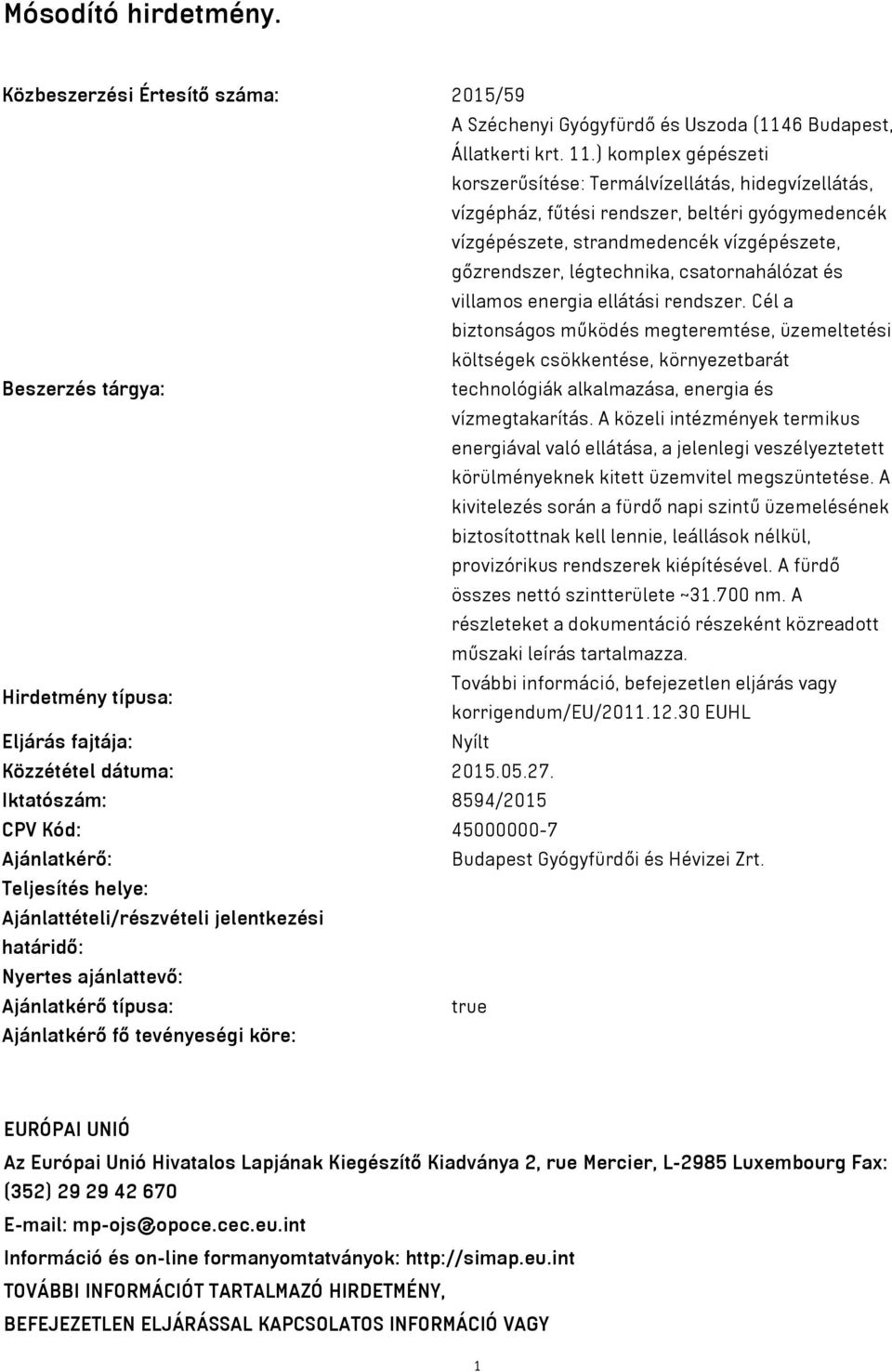 Mósodító hirdetmény.

| | |
|---|---|
| Közbeszerzési Értesítő száma: | 2015/59 |
| Beszerzés tárgya: | A Széchenyi Gyógyfürdő és Uszoda (1146 Budapest, Állatkerti krt. 11.) komplex gépészeti korszerűsítése: Termálvízellátás, hidegvízellátás, vízgépház, fűtési rendszer, beltéri gyógymedencék vízgépészete, strandmedencék vízgépészete, gőzrendszer, légtechnika, csatornahálózat és villamos energia ellátási rendszer. Cél a biztonságos működés megteremtése, üzemeltetési költségek csökkentése, környezetbarát technológiák alkalmazása, energia és vízmegtakarítás. A közeli intézmények termikus energiával való ellátása, a jelenlegi veszélyeztetett körülményeknek kitett üzemvitel megszüntetése. A kivitelezés során a fürdő napi szintű üzemelésének biztosítottnak kell lennie, leállások nélkül, provizórikus rendszerek kiépítésével. A fürdő összes nettó szintterülete ~31.700 nm. A részleteket a dokumentáció részeként közreadott műszaki leírás tartalmazza. |
| Hirdetmény típusa: | További információ, befejezetlen eljárás vagy korrigendum/EU/2011.12.30 EUHL |
| Eljárás fajtája: | Nyílt |
| Közzététel dátuma: | 2015.05.27. |
| Iktatószám: | 8594/2015 |
| CPV Kód: | 45000000-7 |
| Ajánlatkérő: | Budapest Gyógyfürdői és Hévizei Zrt. |
| Teljesítés helye: | |
| Ajánlattételi/részvételi jelentkezési határidő: | |
| Nyertes ajánlattevő: | |
| Ajánlatkérő típusa: | true |
| Ajánlatkérő fő tevényeségi köre: | |

EURÓPAI UNIÓ

Az Európai Unió Hivatalos Lapjának Kiegészítő Kiadványa 2, rue Mercier, L-2985 Luxembourg Fax: (352) 29 29 42 670

E-mail: mp-ojs@opoce.cec.eu.int

Információ és on-line formanyomtatványok: http://simap.eu.int

TOVÁBBI INFORMÁCIÓT TARTALMAZÓ HIRDETMÉNY, BEFEJEZETLEN ELJÁRÁSSAL KAPCSOLATOS INFORMÁCIÓ VAGY

1